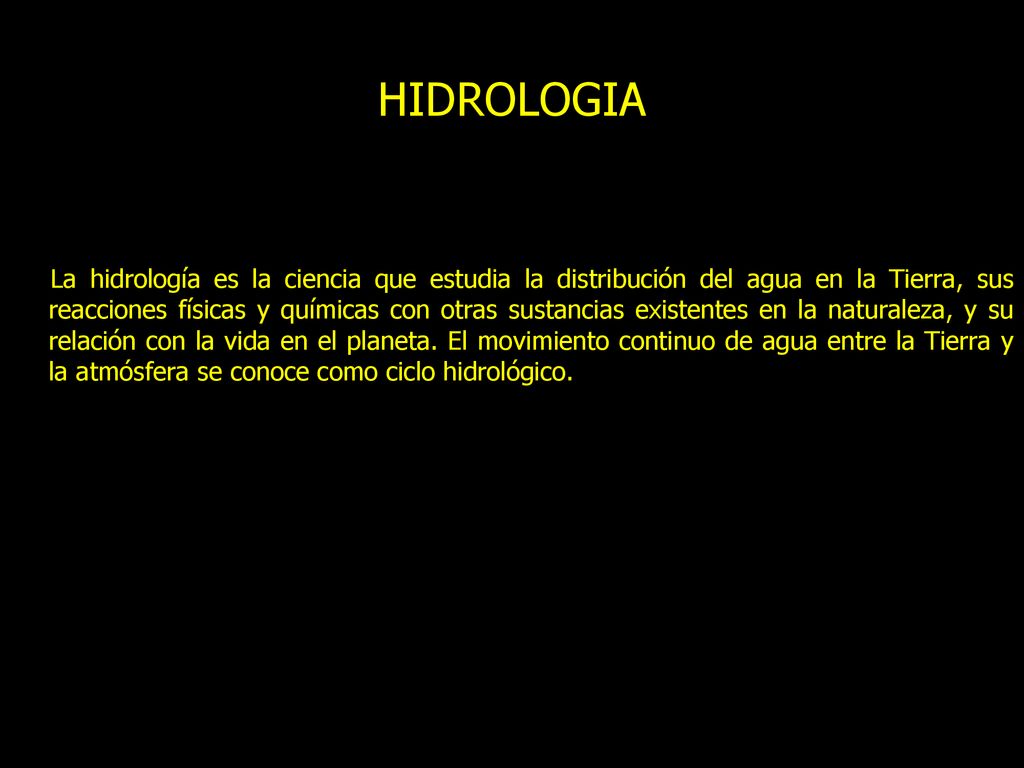 HIDROLOGIA

La hidrología es la ciencia que estudia la distribución del agua en la Tierra, sus reacciones físicas y químicas con otras sustancias existentes en la naturaleza, y su relación con la vida en el planeta. El movimiento continuo de agua entre la Tierra y la atmósfera se conoce como ciclo hidrológico.